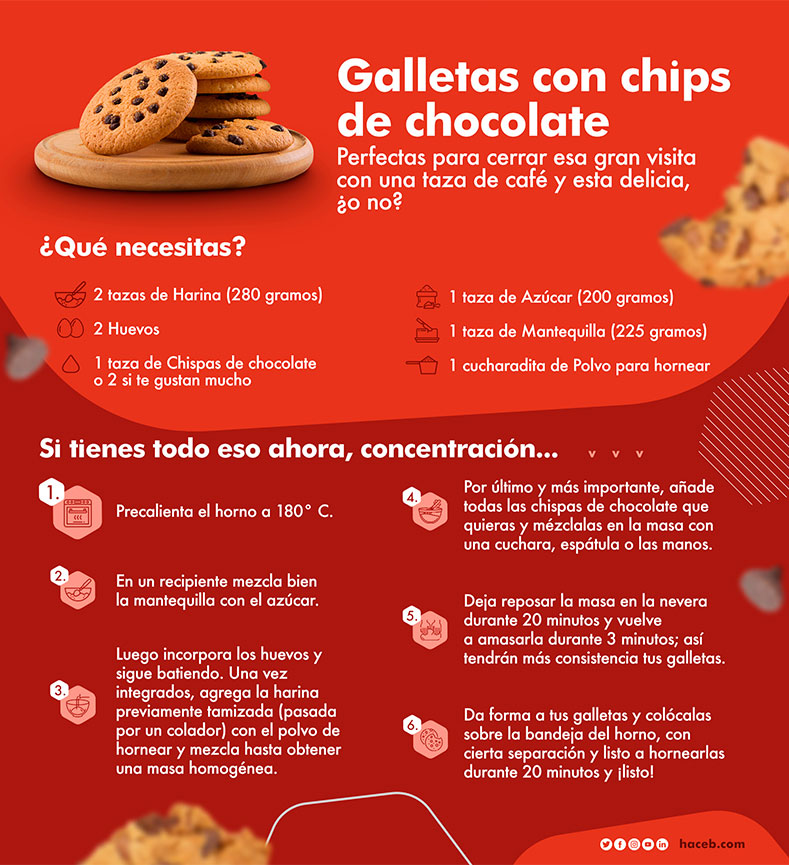 Galletas con chips de chocolate

Perfectas para cerrar esa gran visita con una taza de café y esta delicia, ¿o no?

¿Qué necesitas?

2 tazas de Harina (280 gramos)

2 Huevos

1 taza de Chispas de chocolate o 2 si te gustan mucho

1 taza de Azúcar (200 gramos)

1 taza de Mantequilla (225 gramos)

1 cucharadita de Polvo para hornear

Si tienes todo eso ahora, concentración...

1. Precalienta el horno a 180° C.

2. En un recipiente mezcla bien la mantequilla con el azúcar.

3. Luego incorpora los huevos y sigue batiendo. Una vez integrados, agrega la harina previamente tamizada (pasada por un colador) con el polvo de hornear y mezcla hasta obtener una masa homogénea.

4. Por último y más importante, añade todas las chispas de chocolate que quieras y mézclalas en la masa con una cuchara, espátula o las manos.

5. Deja reposar la masa en la nevera durante 20 minutos y vuelve a amasarla durante 3 minutos; así tendrán más consistencia tus galletas.

6. Da forma a tus galletas y colócalas sobre la bandeja del horno, con cierta separación y listo a hornearlas durante 20 minutos y ¡listo!

haceb.com